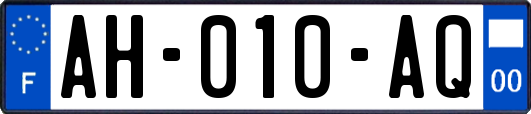 F

AH-010-AQ

00